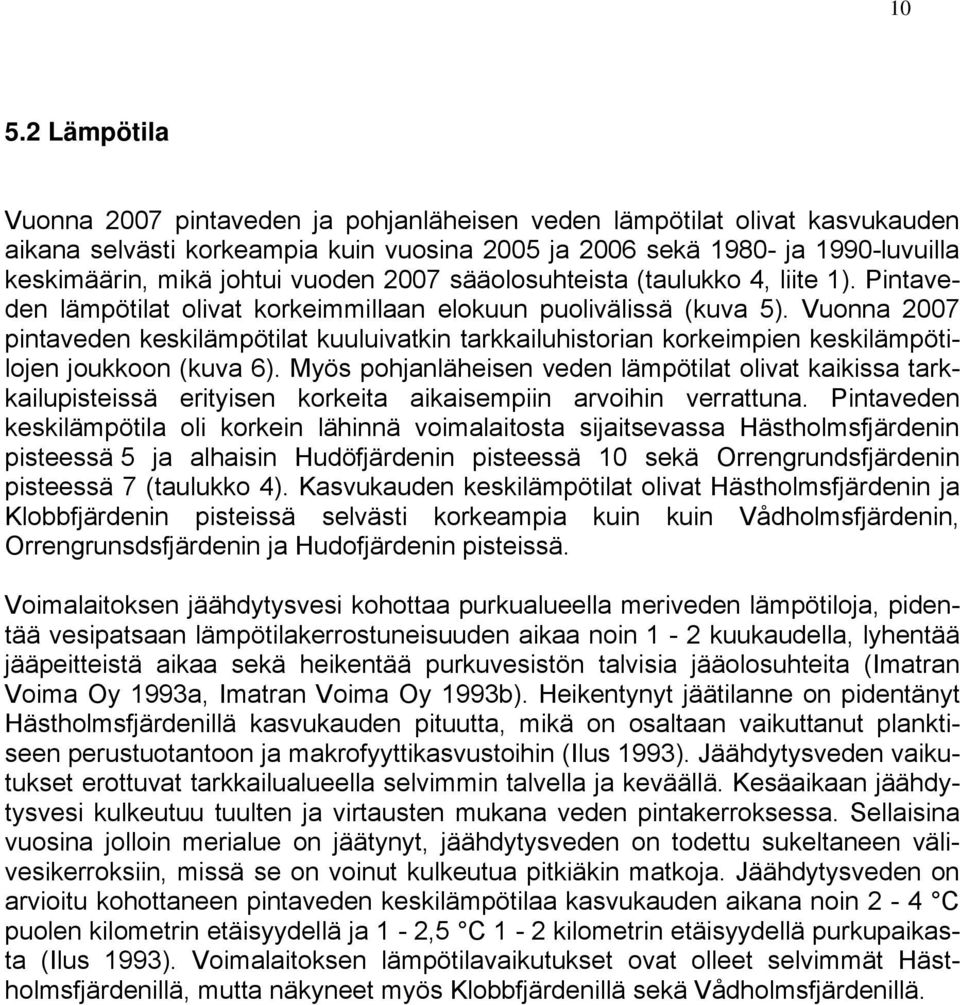 10

5.2 Lämpötila

Vuonna 2007 pintaveden ja pohjanläheisen veden lämpötilat olivat kasvukauden aikana selvästi korkeampia kuin vuosina 2005 ja 2006 sekä 1980- ja 1990-luvuilla keskimäärin, mikä johtui vuoden 2007 sääolosuhteista (taulukko 4, liite 1). Pintaveden lämpötilat olivat korkeimmillaan elokuun puolivälissä (kuva 5). Vuonna 2007 pintaveden keskilämpötilat kuuluivatkin tarkkailuhistorian korkeimpien keskilämpötilojen joukkoon (kuva 6). Myös pohjanläheisen veden lämpötilat olivat kaikissa tarkkailupisteissä erityisen korkeita aikaisempiin arvoihin verrattuna. Pintaveden keskilämpötila oli korkein lähinnä voimalaitosta sijaitsevassa Hästholmsfjärdenin pisteessä 5 ja alhaisin Hudöfjärdenin pisteessä 10 sekä Orrengrundsfjärdenin pisteessä 7 (taulukko 4). Kasvukauden keskilämpötilat olivat Hästholmsfjärdenin ja Klobbfjärdenin pisteissä selvästi korkeampia kuin kuin Vådholmsfjärdenin, Orrengrunsdsfjärdenin ja Hudofjärdenin pisteissä.

Voimalaitoksen jäähdytysvesi kohottaa purkualueella meriveden lämpötiloja, pidentää vesipatsaan lämpötilakerrostuneisuuden aikaa noin 1 - 2 kuukaudella, lyhentää jääpeitteistä aikaa sekä heikentää purkuvesistön talvisia jääolosuhteita (Imatran Voima Oy 1993a, Imatran Voima Oy 1993b). Heikentynyt jäätilanne on pidentänyt Hästholmsfjärdenillä kasvukauden pituutta, mikä on osaltaan vaikuttanut planktiseen perustuotantoon ja makrofyyttikasvustoihin (Ilus 1993). Jäähdytysveden vaikutukset erottuvat tarkkailualueella selvimmin talvella ja keväällä. Kesäaikaan jäähdytysvesi kulkeutuu tuulten ja virtausten mukana veden pintakerroksessa. Sellaisina vuosina jolloin merialue on jäätynyt, jäähdytysveden on todettu sukeltaneen välivesikerroksiin, missä se on voinut kulkeutua pitkiäkin matkoja. Jäähdytysveden on arvioitu kohottaneen pintaveden keskilämpötilaa kasvukauden aikana noin 2 - 4 °C puolen kilometrin etäisyydellä ja 1 - 2,5 °C 1 - 2 kilometrin etäisyydellä purkupaikasta (Ilus 1993). Voimalaitoksen lämpötilavaikutukset ovat olleet selvimmät Hästholmsfjärdenillä, mutta näkyneet myös Klobbfjärdenillä sekä Vådholmsfjärdenillä.